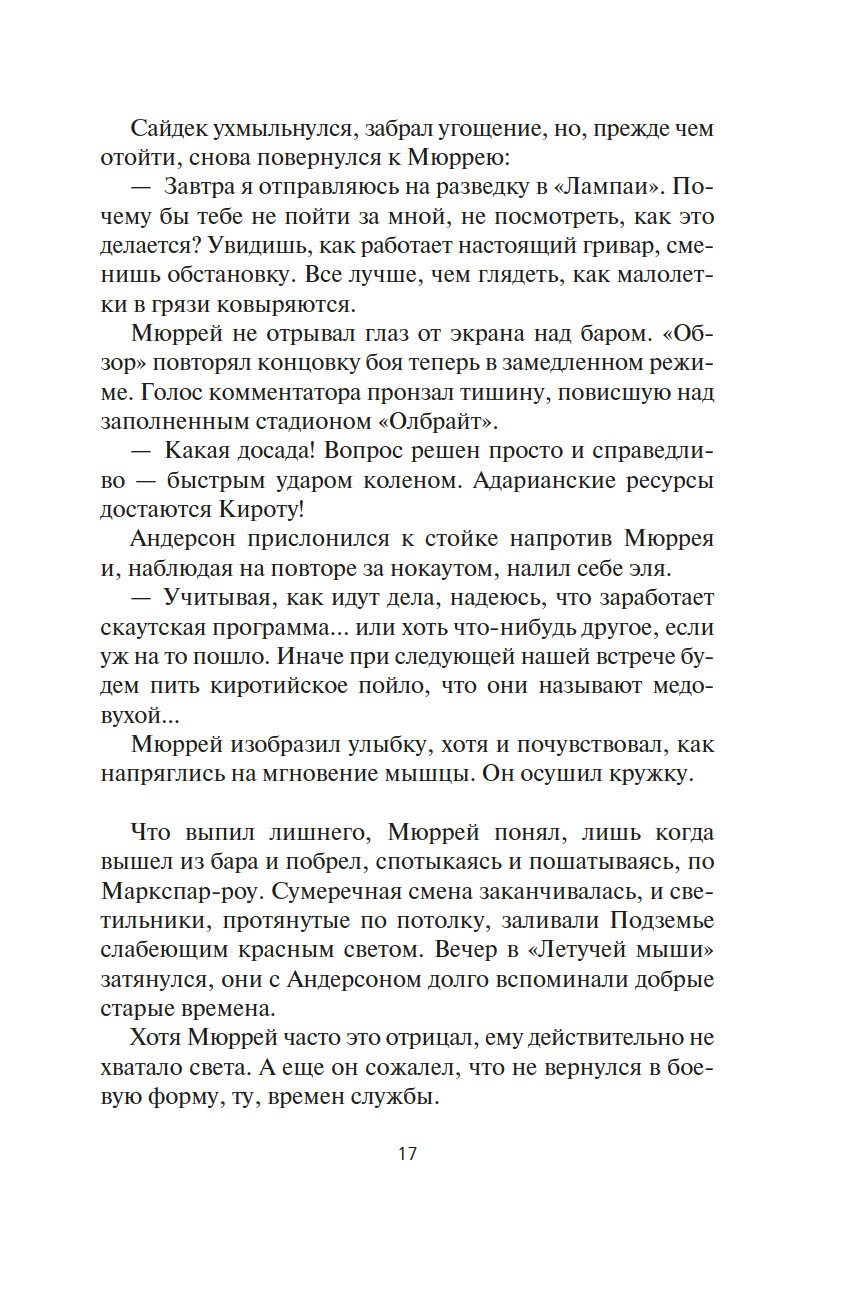 Сайдек ухмыльнулся, забрал угощение, но, прежде чем отойти, снова повернулся к Мюррею:

— Завтра я отправляюсь на разведку в «Лампаи». Почему бы тебе не пойти за мной, не посмотреть, как это делается? Увидишь, как работает настоящий гривар, сменишь обстановку. Все лучше, чем глядеть, как малолетки в грязи ковыряются.

Мюррей не отрывал глаз от экрана над баром. «Обзор» повторял концовку боя теперь в замедленном режиме. Голос комментатора пронзал тишину, повисшую над заполненным стадионом «Олбрайт».

— Какая досада! Вопрос решен просто и справедливо — быстрым ударом коленом. Адарианские ресурсы достаются Кироту!

Андерсон прислонился к стойке напротив Мюррея и, наблюдая на повторе за нокаутом, налил себе эля.

— Учитывая, как идут дела, надеюсь, что заработает скаутская программа... или хоть что-нибудь другое, если уж на то пошло. Иначе при следующей нашей встрече будем пить киротийское пойло, что они называют медовухой...

Мюррей изобразил улыбку, хотя и почувствовал, как напряглись на мгновение мышцы. Он осушил кружку.

Что выпил лишнего, Мюррей понял, лишь когда вышел из бара и побрел, спотыкаясь и пошатываясь, по Маркспар-роу. Сумеречная смена заканчивалась, и светильники, протянутые по потолку, заливали Подземье слабеющим красным светом. Вечер в «Летучей мыши» затянулся, они с Андерсоном долго вспоминали добрые старые времена.

Хотя Мюррей часто это отрицал, ему действительно не хватало света. А еще он сожалел, что не вернулся в боевую форму, ту, времен службы.

17